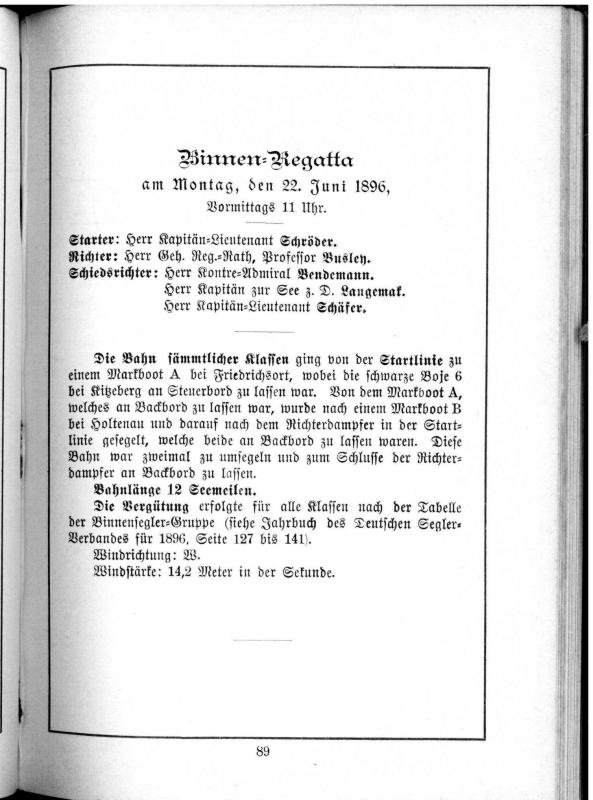 Binnen-Regatta
am Montag, den 22. Juni 1896,
Vormittags 11 Uhr.

Starter: Herr Kapitän-Lieutenant Schröder.
Richter: Herr Geh. Reg.-Rath, Professor Busley.
Schiedsrichter: Herr Kontre-Admiral Bendemann.
Herr Kapitän zur See z. D. Langemak.
Herr Kapitän-Lieutenant Schäfer.

Die Bahn sämmtlicher Klassen ging von der Startlinie zu einem Markboot A bei Friedrichsort, wobei die schwarze Boje 6 bei Kitzeberg an Steuerbord zu lassen war. Von dem Markboot A, welches an Backbord zu lassen war, wurde nach einem Markboot B bei Holtenau und darauf nach dem Richterdampfer in der Startlinie gesegelt, welche beide an Backbord zu lassen waren. Diese Bahn war zweimal zu umsegeln und zum Schlusse der Richterdampfer an Backbord zu lassen.

Bahnlänge 12 Seemeilen.

Die Vergütung erfolgte für alle Klassen nach der Tabelle der Binnensegler-Gruppe (siehe Jahrbuch des Deutschen Segler-Verbandes für 1896, Seite 127 bis 141).

Windrichtung: W.

Windstärke: 14,2 Meter in der Sekunde.

89